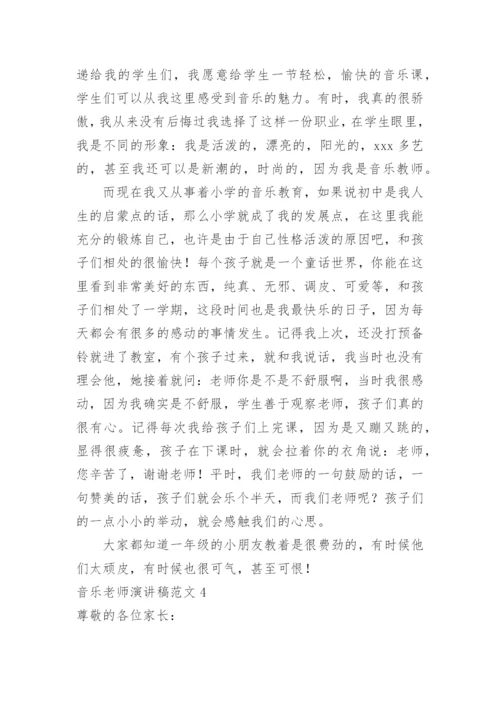 递给我的学生们，我愿意给学生一节轻松，愉快的音乐课，学生们可以从我这里感受到音乐的魅力。有时，我真的很骄傲，我从来没有后悔过我选择了这样一份职业，在学生眼里，我是不同的形象：我是活泼的，漂亮的，阳光的，xxx 多艺的，甚至我还可以是新潮的，时尚的，因为我是音乐教师。

而现在我又从事着小学的音乐教育，如果说初中是我人生的启蒙点的话，那么小学就成了我的发展点，在这里我能充分的锻炼自己，也许是由于自己性格活泼的原因吧，和孩子们相处的很愉快！每个孩子就是一个童话世界，你能在这里看到非常美好的东西，纯真、无邪、调皮、可爱等，和孩子们相处了一学期，这段时间也是我最快乐的日子，因为每天都会有很多的感动的事情发生。记得我上次，还没打预备铃就进了教室，有个孩子过来，就和我说话，我当时也没有理会他，她接着就问：老师你是不是不舒服啊，当时我很感动，因为我确实是不舒服，学生善于观察老师，孩子们真的很有心。记得每次我给孩子们上完课，因为是又蹦又跳的，显得很疲惫，孩子在下课时，就会拉着你的衣角说：老师，您辛苦了，谢谢老师！平时，我们老师的一句鼓励的话，一句赞美的话，孩子们就会乐个半天，而我们老师呢？孩子们的一点小小的举动，就会感触我们的心思。

大家都知道一年级的小朋友教着是很费劲的，有时候他们太顽皮，有时候也很可气，甚至可恨！

音乐老师演讲稿范文 4

尊敬的各位家长：